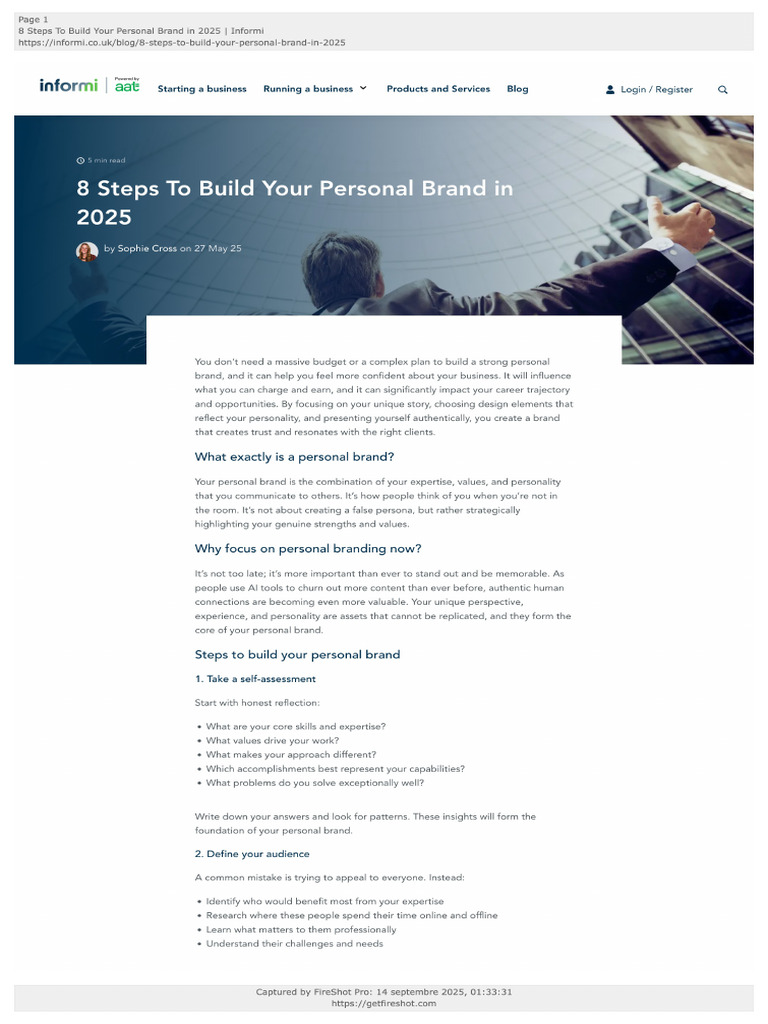 Page 1
8 Steps To Build Your Personal Brand in 2025 | Informi
https://informi.co.uk/blog/8-steps-to-build-your-personal-brand-in-2025

informi | Powered by aat   Starting a business   Running a business   Products and Services   Blog   Login / Register

5 min read

8 Steps To Build Your Personal Brand in 2025

by Sophie Cross on 27 May 25

You don't need a massive budget or a complex plan to build a strong personal brand, and it can help you feel more confident about your business. It will influence what you can charge and earn, and it can significantly impact your career trajectory and opportunities. By focusing on your unique story, choosing design elements that reflect your personality, and presenting yourself authentically, you create a brand that creates trust and resonates with the right clients.

What exactly is a personal brand?

Your personal brand is the combination of your expertise, values, and personality that you communicate to others. It's how people think of you when you're not in the room. It's not about creating a false persona, but rather strategically highlighting your genuine strengths and values.

Why focus on personal branding now?

It's not too late; it's more important than ever to stand out and be memorable. As people use AI tools to churn out more content than ever before, authentic human connections are becoming even more valuable. Your unique perspective, experience, and personality are assets that cannot be replicated, and they form the core of your personal brand.

Steps to build your personal brand

1. Take a self-assessment

Start with honest reflection:

• What are your core skills and expertise?
• What values drive your work?
• What makes your approach different?
• Which accomplishments best represent your capabilities?
• What problems do you solve exceptionally well?

Write down your answers and look for patterns. These insights will form the foundation of your personal brand.

2. Define your audience

A common mistake is trying to appeal to everyone. Instead:

• Identify who would benefit most from your expertise
• Research where these people spend their time online and offline
• Learn what matters to them professionally
• Understand their challenges and needs

Captured by FireShot Pro: 14 septembre 2025, 01:33:31
https://getfireshot.com